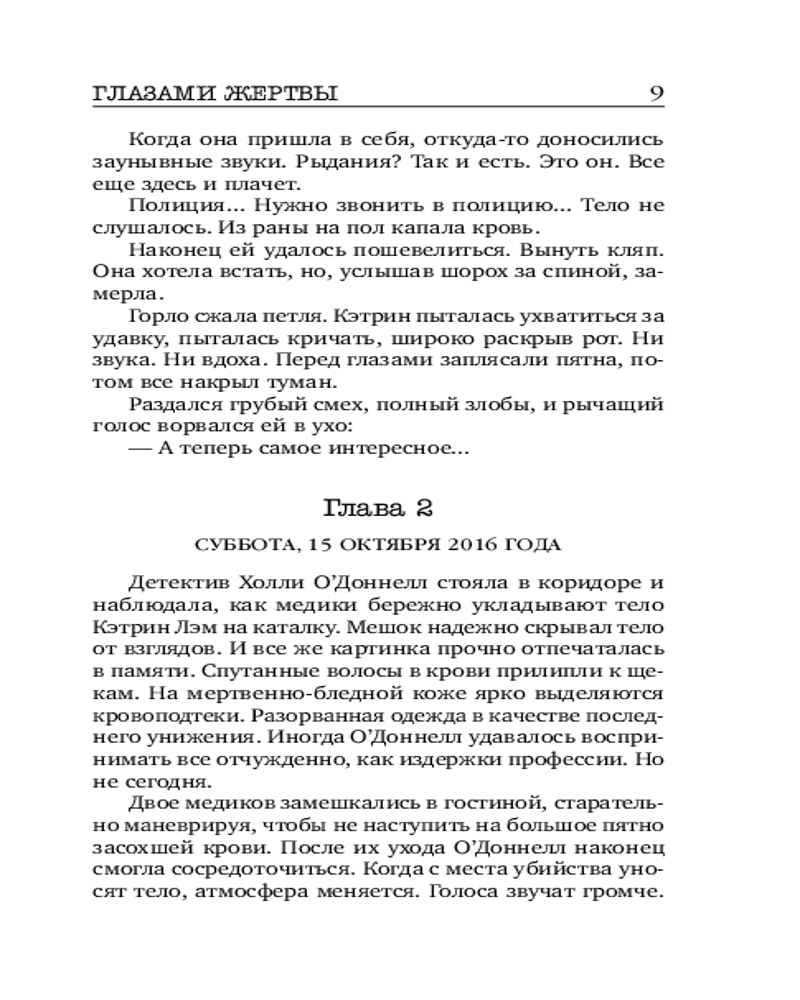 ГЛАЗАМИ ЖЕРТВЫ 9

Когда она пришла в себя, откуда-то доносились заунывные звуки. Рыдания? Так и есть. Это он. Все еще здесь и плачет.

Полиция... Нужно звонить в полицию... Тело не слушалось. Из раны на пол капала кровь.

Наконец ей удалось пошевелиться. Вынуть кляп. Она хотела встать, но, услышав шорох за спиной, замерла.

Горло сжала петля. Кэтрин пыталась ухватиться за удавку, пыталась кричать, широко раскрыв рот. Ни звука. Ни вдоха. Перед глазами заплясали пятна, потом все накрыл туман.

Раздался грубый смех, полный злобы, и рычащий голос ворвался ей в ухо:

— А теперь самое интересное...

Глава 2

СУББОТА, 15 ОКТЯБРЯ 2016 ГОДА

Детектив Холли О'Доннелл стояла в коридоре и наблюдала, как медики бережно укладывают тело Кэтрин Лэм на каталку. Мешок надежно скрывал тело от взглядов. И все же картинка прочно отпечаталась в памяти. Спутанные волосы в крови прилипли к щекам. На мертвенно-бледной коже ярко выделяются кровоподтеки. Разорванная одежда в качестве последнего унижения. Иногда О'Доннелл удавалось воспринимать все отчужденно, как издержки профессии. Но не сегодня.

Двое медиков замешкались в гостиной, старательно маневрируя, чтобы не наступить на большое пятно засохшей крови. После их ухода О'Доннелл наконец смогла сосредоточиться. Когда с места убийства уносят тело, атмосфера меняется. Голоса звучат громче.